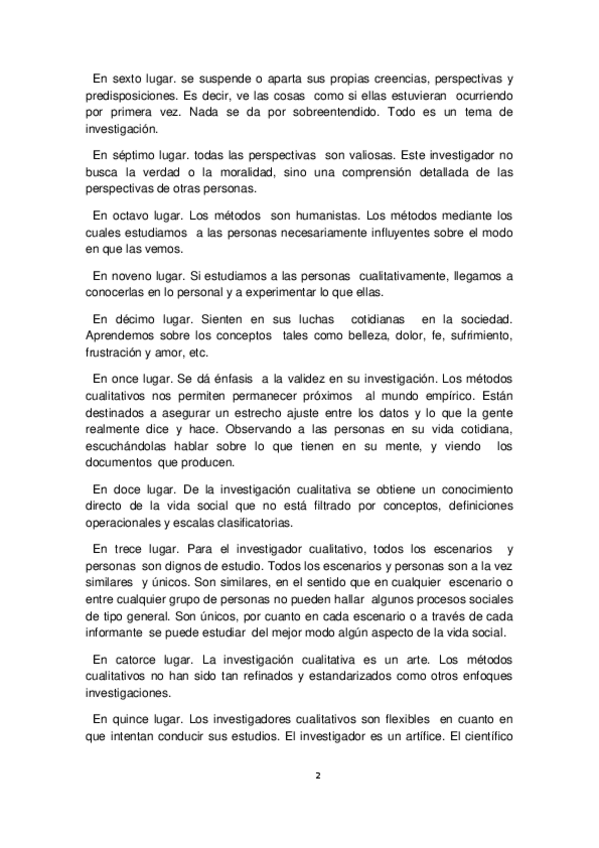 En sexto lugar. se suspende o aparta sus propias creencias, perspectivas y predisposiciones. Es decir, ve las cosas como si ellas estuvieran ocurriendo por primera vez. Nada se da por sobreentendido. Todo es un tema de investigación.

En séptimo lugar. todas las perspectivas son valiosas. Este investigador no busca la verdad o la moralidad, sino una comprensión detallada de las perspectivas de otras personas.

En octavo lugar. Los métodos son humanistas. Los métodos mediante los cuales estudiamos a las personas necesariamente influyentes sobre el modo en que las vemos.

En noveno lugar. Si estudiamos a las personas cualitativamente, llegamos a conocerlas en lo personal y a experimentar lo que ellas.

En décimo lugar. Sienten en sus luchas cotidianas en la sociedad. Aprendemos sobre los conceptos tales como belleza, dolor, fe, sufrimiento, frustración y amor, etc.

En once lugar. Se dá énfasis a la validez en su investigación. Los métodos cualitativos nos permiten permanecer próximos al mundo empírico. Están destinados a asegurar un estrecho ajuste entre los datos y lo que la gente realmente dice y hace. Observando a las personas en su vida cotidiana, escuchándolas hablar sobre lo que tienen en su mente, y viendo los documentos que producen.

En doce lugar. De la investigación cualitativa se obtiene un conocimiento directo de la vida social que no está filtrado por conceptos, definiciones operacionales y escalas clasificatorias.

En trece lugar. Para el investigador cualitativo, todos los escenarios y personas son dignos de estudio. Todos los escenarios y personas son a la vez similares y únicos. Son similares, en el sentido que en cualquier escenario o entre cualquier grupo de personas no pueden hallar algunos procesos sociales de tipo general. Son únicos, por cuanto en cada escenario o a través de cada informante se puede estudiar del mejor modo algún aspecto de la vida social.

En catorce lugar. La investigación cualitativa es un arte. Los métodos cualitativos no han sido tan refinados y estandarizados como otros enfoques investigaciones.

En quince lugar. Los investigadores cualitativos son flexibles en cuanto en que intentan conducir sus estudios. El investigador es un artífice. El científico

2